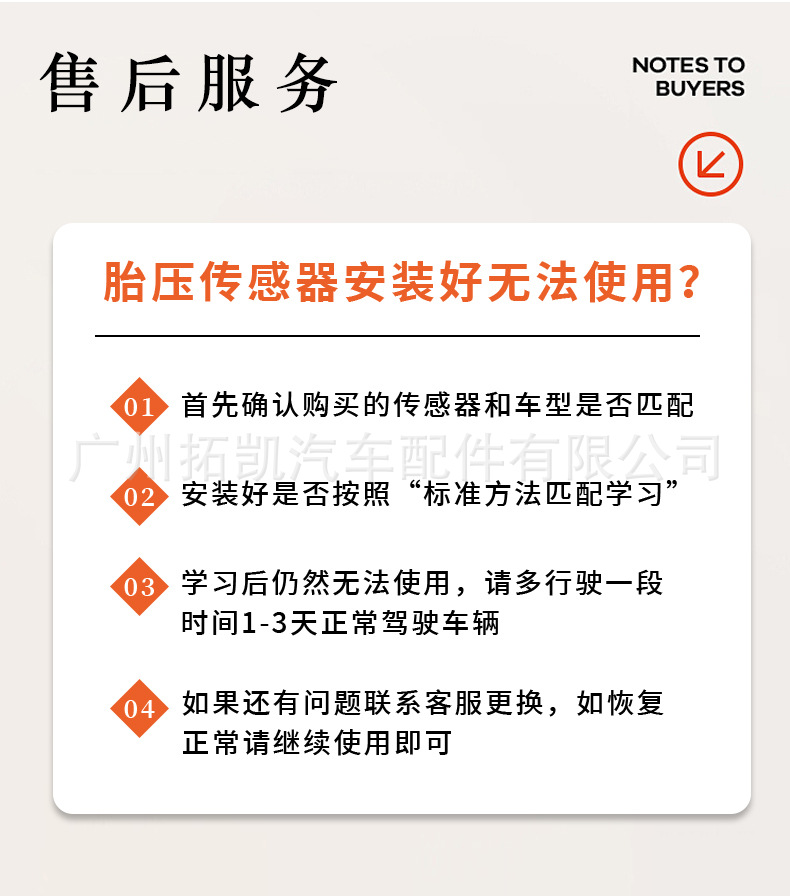 售后服务

NOTES TO BUYERS

胎压传感器安装好无法使用？

01 首先确认购买的传感器和车型是否匹配

广州拓凯汽车配件有限公司

02 安装好是否按照“标准方法匹配学习”

03 学习后仍然无法使用，请多行驶一段时间1-3天正常驾驶车辆

04 如果还有问题联系客服更换，如恢复正常请继续使用即可